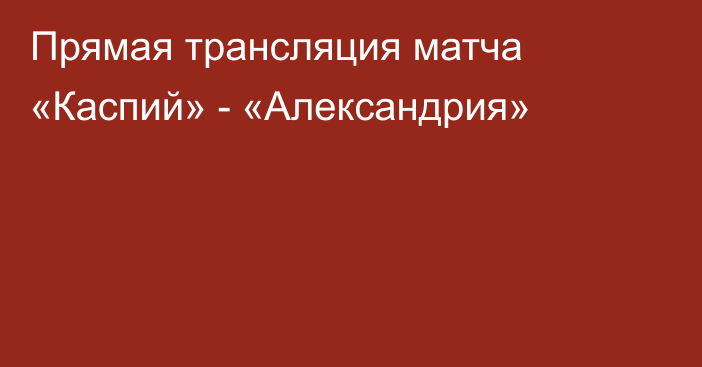 Прямая трансляция матча «Каспий» - «Александрия»